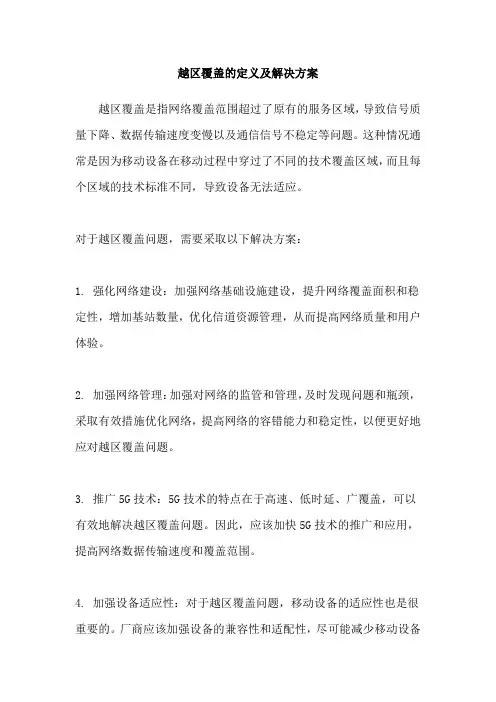 越区覆盖的定义及解决方案

越区覆盖是指网络覆盖范围超过了原有的服务区域，导致信号质量下降、数据传输速度变慢以及通信信号不稳定等问题。这种情况通常是因为移动设备在移动过程中穿过了不同的技术覆盖区域，而且每个区域的技术标准不同，导致设备无法适应。

对于越区覆盖问题，需要采取以下解决方案：

1. 强化网络建设：加强网络基础设施建设，提升网络覆盖面积和稳定性，增加基站数量，优化信道资源管理，从而提高网络质量和用户体验。

2. 加强网络管理：加强对网络的监管和管理，及时发现问题和瓶颈，采取有效措施优化网络，提高网络的容错能力和稳定性，以便更好地应对越区覆盖问题。

3. 推广 5G 技术：5G 技术的特点在于高速、低时延、广覆盖，可以有效地解决越区覆盖问题。因此，应该加快 5G 技术的推广和应用，提高网络数据传输速度和覆盖范围。

4. 加强设备适应性：对于越区覆盖问题，移动设备的适应性也是很重要的。厂商应该加强设备的兼容性和适配性，尽可能减少移动设备